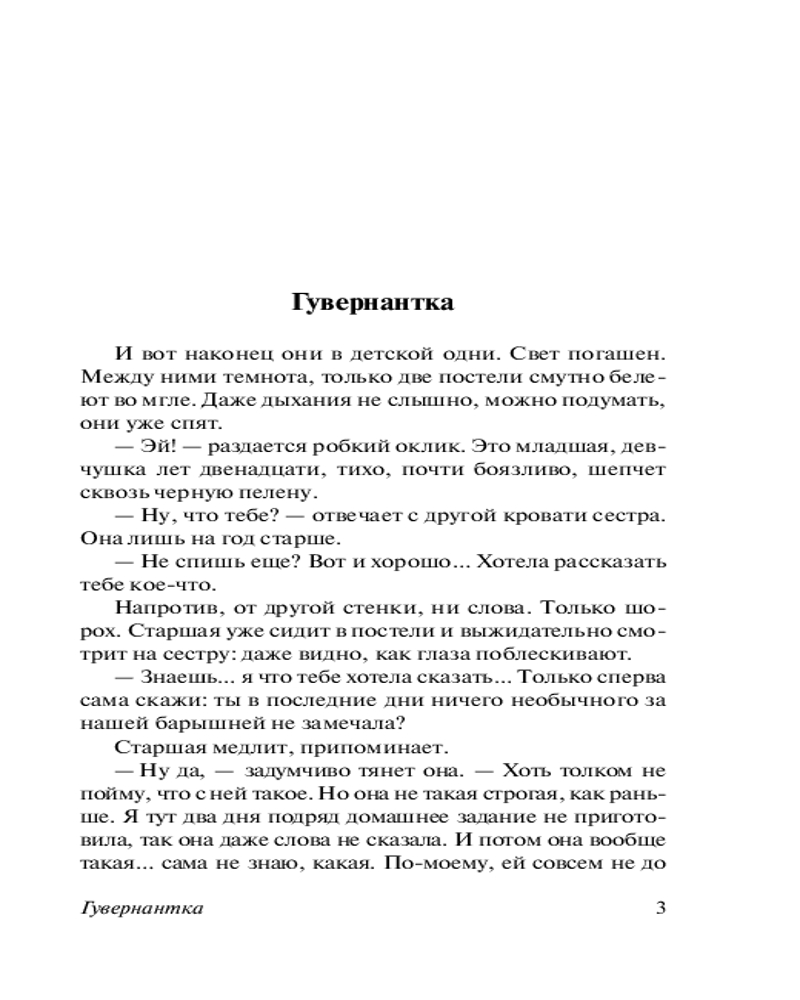 Гувернантка

И вот наконец они в детской одни. Свет погашен. Между ними темнота, только две постели смутно белеют во мгле. Даже дыхания не слышно, можно подумать, они уже спят.

— Эй! — раздается робкий оклик. Это младшая, девчушка лет двенадцати, тихо, почти боязливо, шепчет сквозь черную пелену.

— Ну, что тебе? — отвечает с другой кровати сестра. Она лишь на год старше.

— Не спишь еще? Вот и хорошо... Хотела рассказать тебе кое-что.

Напротив, от другой стенки, ни слова. Только шорох. Старшая уже сидит в постели и выжидательно смотрит на сестру: даже видно, как глаза поблескивают.

— Знаешь... я что тебе хотела сказать... Только сперва сама скажи: ты в последние дни ничего необычного за нашей барышней не замечала?

Старшая медлит, припоминает.

— Ну да, — задумчиво тянет она. — Хоть толком не пойму, что с ней такое. Но она не такая строгая, как раньше. Я тут два дня подряд домашнее задание не приготовила, так она даже слова не сказала. И потом она вообще такая... сама не знаю, какая. По-моему, ей совсем не до

Гувернантка 3